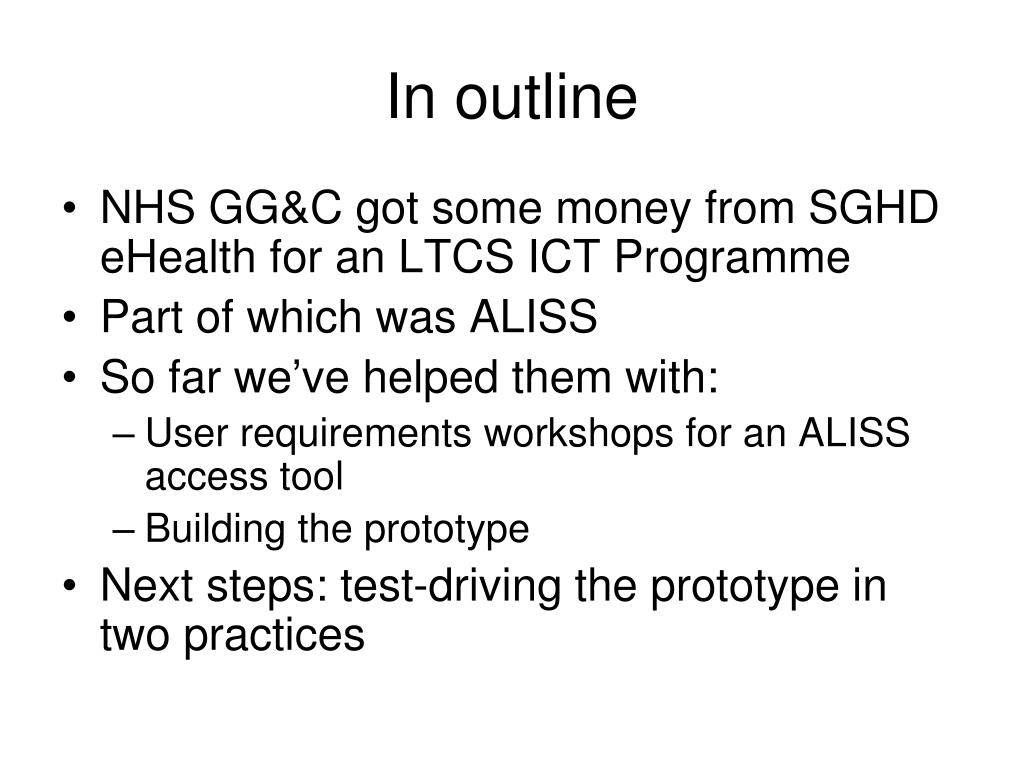 In outline

• NHS GG&C got some money from SGHD eHealth for an LTCS ICT Programme
• Part of which was ALISS
• So far we’ve helped them with:
– User requirements workshops for an ALISS access tool
– Building the prototype
• Next steps: test-driving the prototype in two practices